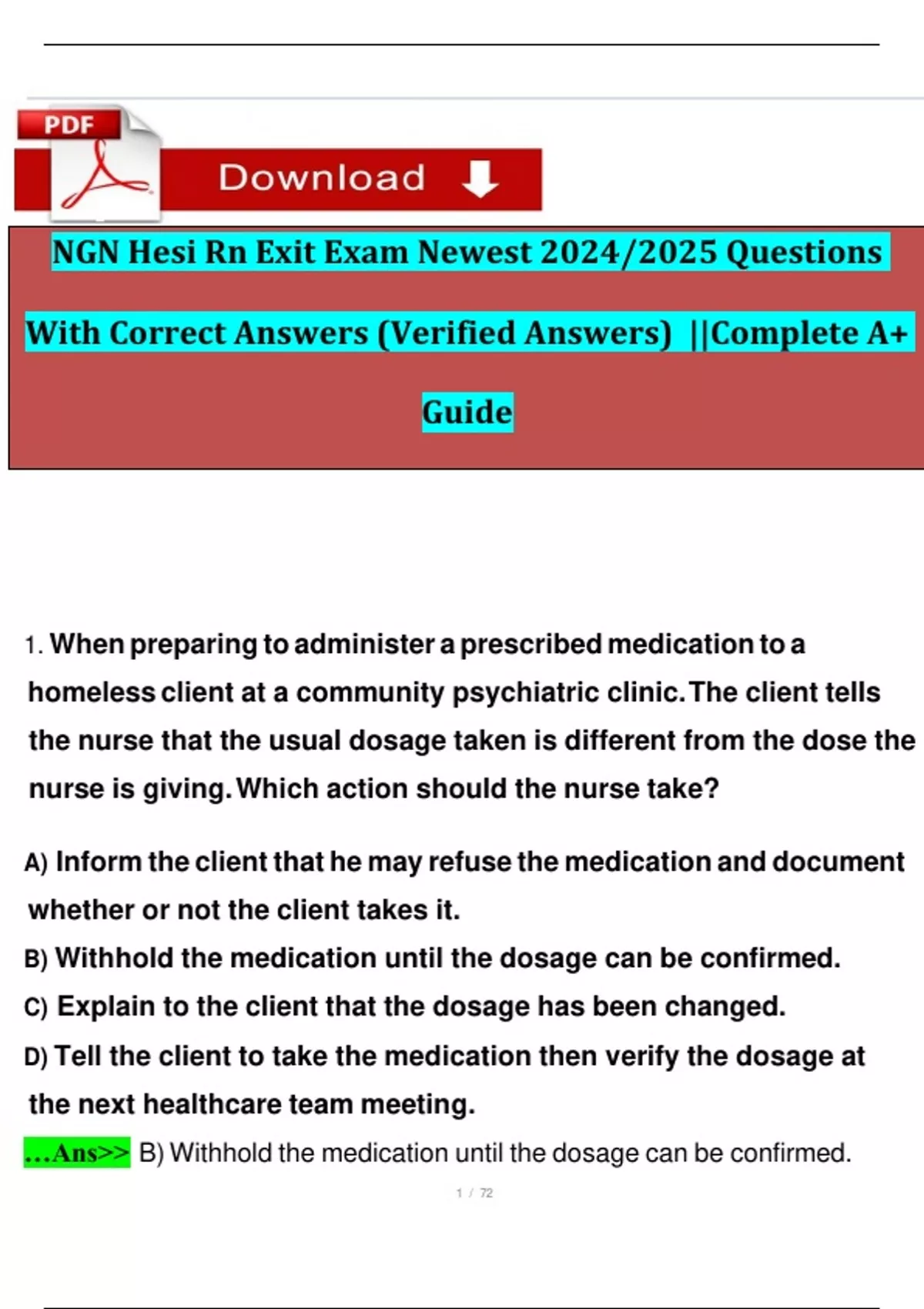 PDF

Download

NGN Hesi Rn Exit Exam Newest 2024/2025 Questions With Correct Answers (Verified Answers) ||Complete A+ Guide

1. When preparing to administer a prescribed medication to a homeless client at a community psychiatric clinic. The client tells the nurse that the usual dosage taken is different from the dose the nurse is giving. Which action should the nurse take?

A) Inform the client that he may refuse the medication and document whether or not the client takes it.
B) Withhold the medication until the dosage can be confirmed.
C) Explain to the client that the dosage has been changed.
D) Tell the client to take the medication then verify the dosage at the next healthcare team meeting.
...Ans>> B) Withhold the medication until the dosage can be confirmed.

1 / 72